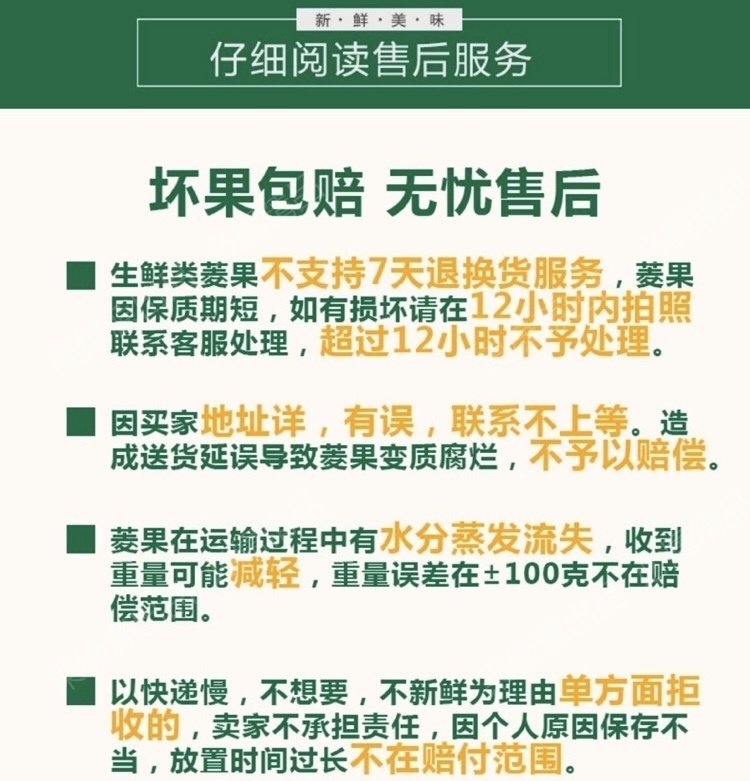 新·鲜·美·味

仔细阅读售后服务

坏果包赔 无忧售后

■ 生鲜类菱果不支持7天退换货服务，菱果因保质期短，如有损坏请在12小时内拍照联系客服处理，超过12小时不予处理。

■ 因买家地址详，有误，联系不上等。造成送货延误导致菱果变质腐烂，不予以赔偿。

■ 菱果在运输过程中有水分蒸发流失，收到重量可能减轻，重量误差在±100克不在赔偿范围。

■ 以快递慢，不想要，不新鲜为理由单方面拒收的，卖家不承担责任，因个人原因保存不当，放置时间过长不在赔付范围。